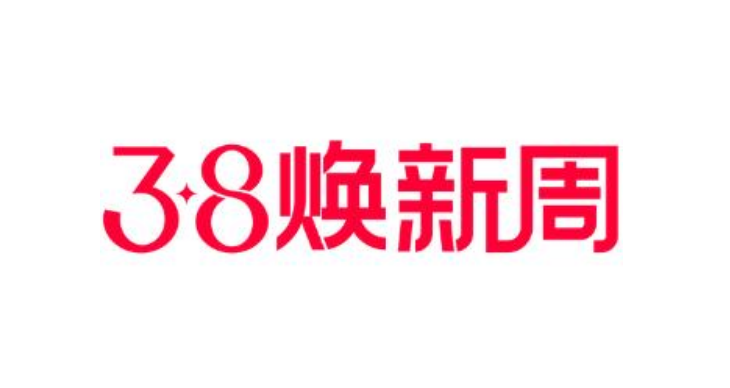 3·8焕新周